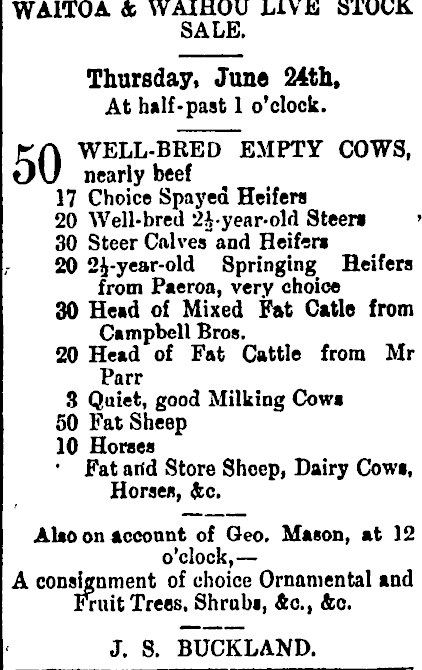 WAITOA & WAIHOU LIVE STOCK SALE.

Thursday, June 24th,
At half-past 1 o'clock.

50 WELL-BRED EMPTY COWS, nearly beef
17 Choice Spayed Heifers
20 Well-bred $2\frac{1}{2}$-year-old Steers
30 Steer Calves and Heifers
20 $2\frac{1}{2}$-year-old Springing Heifers from Paeroa, very choice
30 Head of Mixed Fat Catle from Campbell Bros.
20 Head of Fat Cattle from Mr Parr
3 Quiet, good Milking Cows
50 Fat Sheep
10 Horses
Fat and Store Sheep, Dairy Cows, Horses, &c.

Also on account of Geo. Mason, at 12 o'clock,—
A consignment of choice Ornamental and Fruit Trees, Shrubs, &c., &c.

J. S. BUCKLAND.